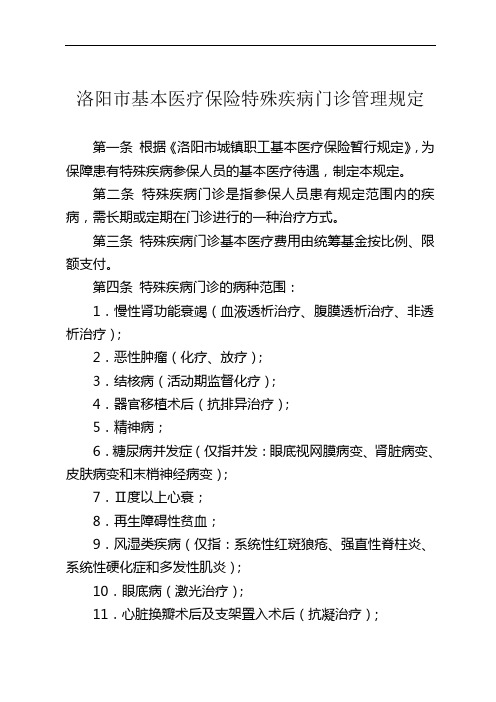 洛阳市基本医疗保险特殊疾病门诊管理规定

第一条 根据《洛阳市城镇职工基本医疗保险暂行规定》，为保障患有特殊疾病参保人员的基本医疗待遇，制定本规定。

第二条 特殊疾病门诊是指参保人员患有规定范围内的疾病，需长期或定期在门诊进行的一种治疗方式。

第三条 特殊疾病门诊基本医疗费用由统筹基金按比例、限额支付。

第四条 特殊疾病门诊的病种范围：

1．慢性肾功能衰竭（血液透析治疗、腹膜透析治疗、非透析治疗）；

2．恶性肿瘤（化疗、放疗）；

3．结核病（活动期监督化疗）；

4．器官移植术后（抗排异治疗）；

5．精神病；

6．糖尿病并发症（仅指并发：眼底视网膜病变、肾脏病变、皮肤病变和末梢神经病变）；

7．Ⅱ度以上心衰；

8．再生障碍性贫血；

9．风湿类疾病（仅指：系统性红斑狼疮、强直性脊柱炎、系统性硬化症和多发性肌炎）；

10．眼底病（激光治疗）；

11．心脏换瓣术后及支架置入术后（抗凝治疗）；